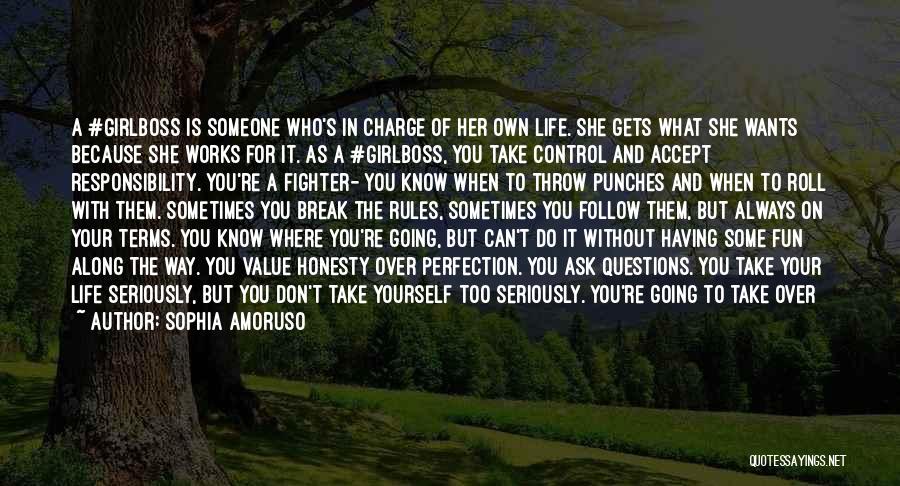 A #GIRLBOSS IS SOMEONE WHO'S IN CHARGE OF HER OWN LIFE. SHE GETS WHAT SHE WANTS BECAUSE SHE WORKS FOR IT. AS A #GIRLBOSS, YOU TAKE CONTROL AND ACCEPT RESPONSIBILITY. YOU'RE A FIGHTER- YOU KNOW WHEN TO THROW PUNCHES AND WHEN TO ROLL WITH THEM. SOMETIMES YOU BREAK THE RULES, SOMETIMES YOU FOLLOW THEM, BUT ALWAYS ON YOUR TERMS. YOU KNOW WHERE YOU'RE GOING, BUT CAN'T DO IT WITHOUT HAVING SOME FUN ALONG THE WAY. YOU VALUE HONESTY OVER PERFECTION. YOU ASK QUESTIONS. YOU TAKE YOUR LIFE SERIOUSLY, BUT YOU DON'T TAKE YOURSELF TOO SERIOUSLY. YOU'RE GOING TO TAKE OVER

~ AUTHOR: SOPHIA AMORUSO

QUOTESSAYINGS.NET